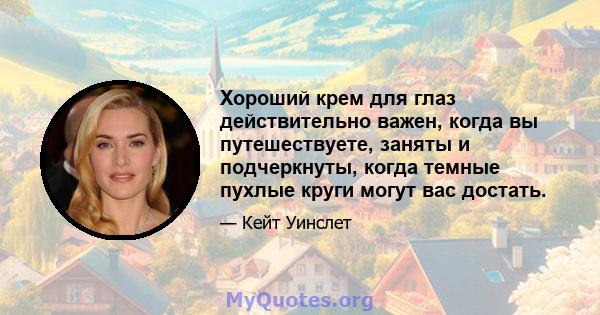 Хороший крем для глаз действительно важен, когда вы путешествуете, заняты и подчеркнуты, когда темные пухлые круги могут вас достать.

— Кейт Уинслет

MyQuotes.org